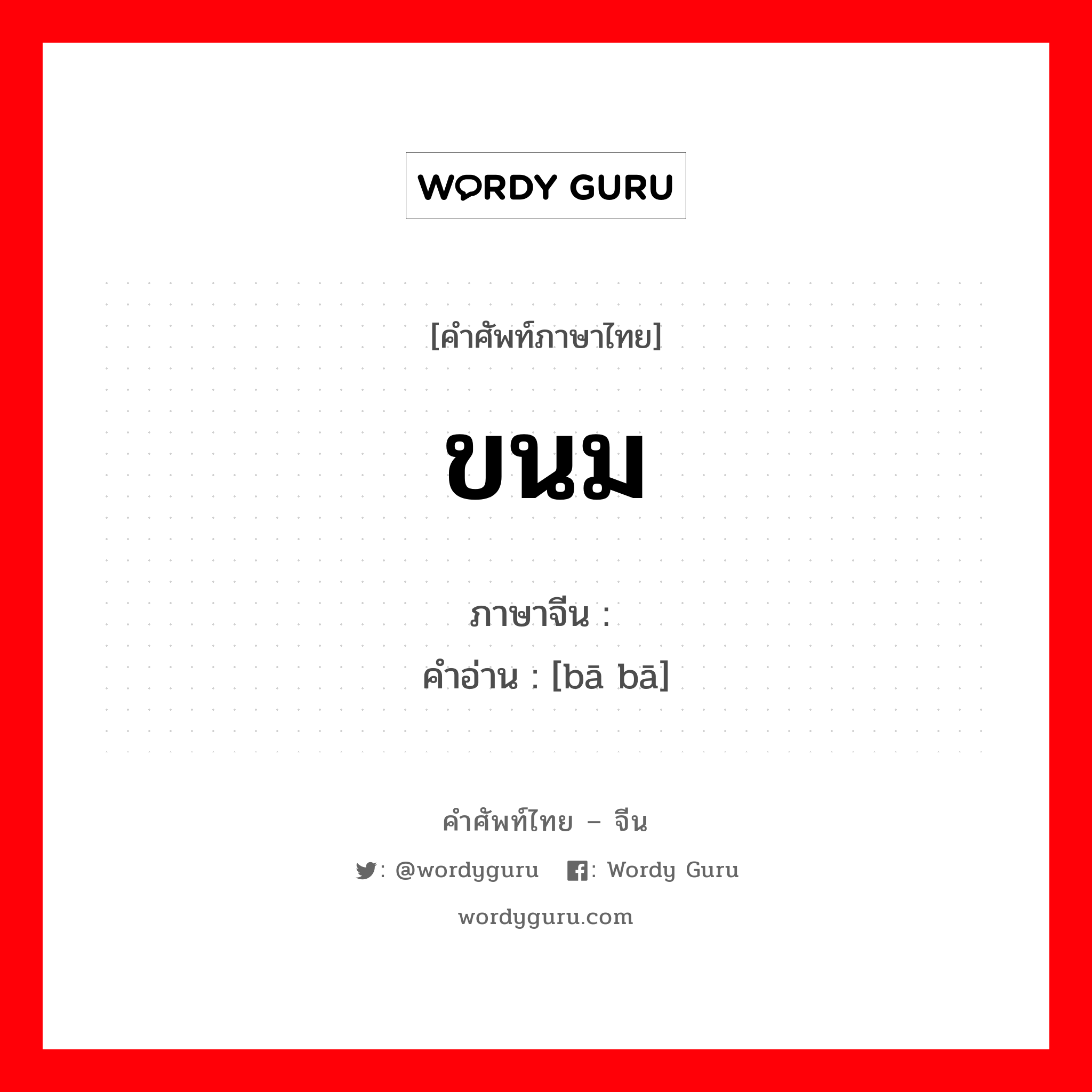 WORDY GURU

[คำศัพท์ภาษาไทย]

ขนม

ภาษาจีน :
คำอ่าน : [bā bā]

คำศัพท์ไทย – จีน

: @wordyguru : Wordy Guru

wordyguru.com